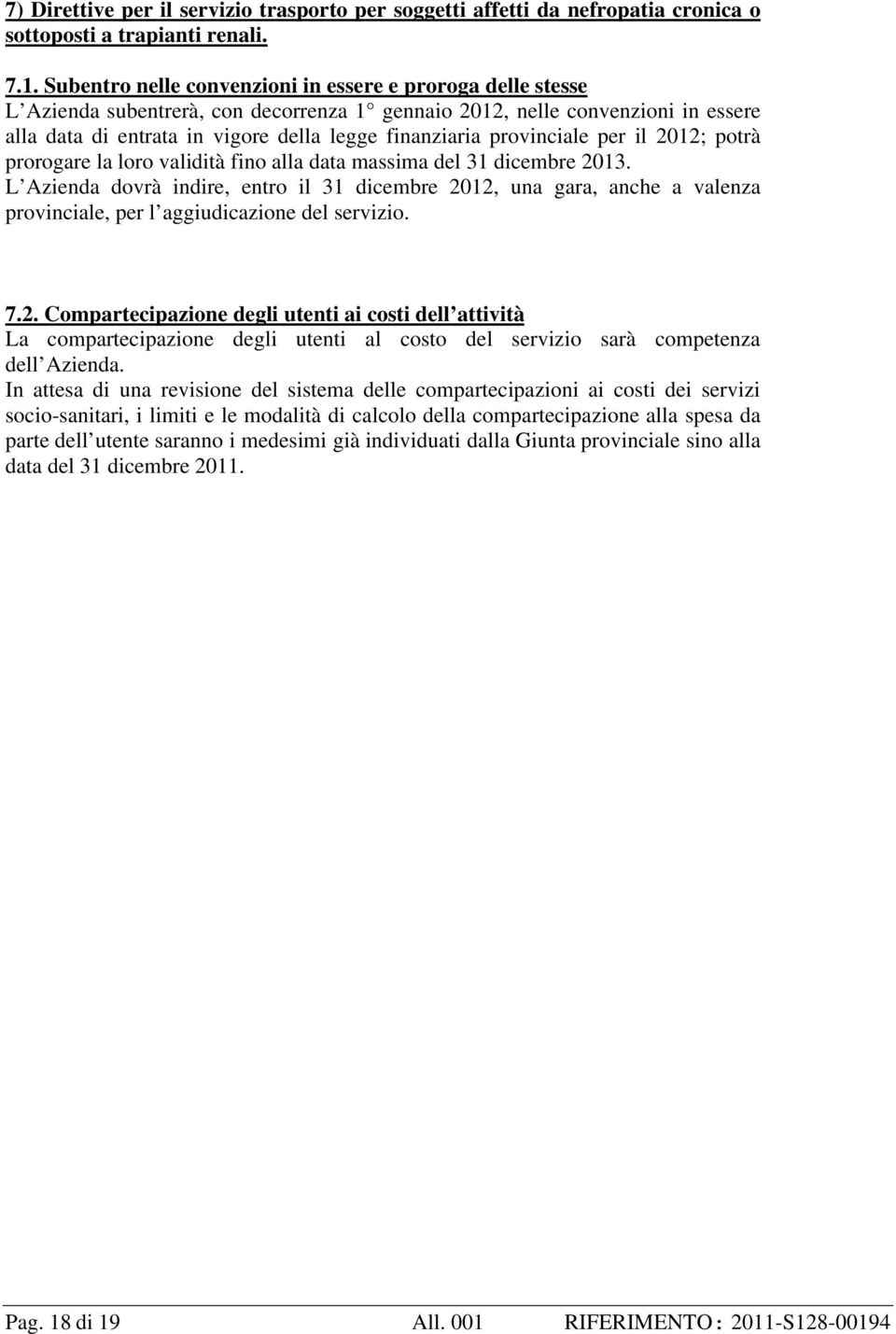 7) Direttive per il servizio trasporto per soggetti affetti da nefropatia cronica o sottoposti a trapianti renali.

7.1. Subentro nelle convenzioni in essere e proroga delle stesse
L Azienda subentrerà, con decorrenza 1° gennaio 2012, nelle convenzioni in essere alla data di entrata in vigore della legge finanziaria provinciale per il 2012; potrà prorogare la loro validità fino alla data massima del 31 dicembre 2013.
L Azienda dovrà indire, entro il 31 dicembre 2012, una gara, anche a valenza provinciale, per l aggiudicazione del servizio.

7.2. Compartecipazione degli utenti ai costi dell attività
La compartecipazione degli utenti al costo del servizio sarà competenza dell Azienda.
In attesa di una revisione del sistema delle compartecipazioni ai costi dei servizi socio-sanitari, i limiti e le modalità di calcolo della compartecipazione alla spesa da parte dell utente saranno i medesimi già individuati dalla Giunta provinciale sino alla data del 31 dicembre 2011.

Pag. 18 di 19 All. 001 RIFERIMENTO : 2011-S128-00194